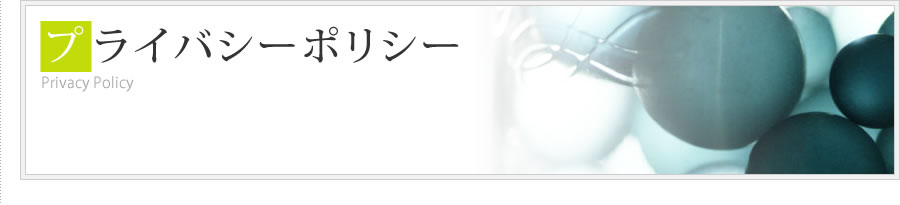 プライバシーポリシー
Privacy Policy